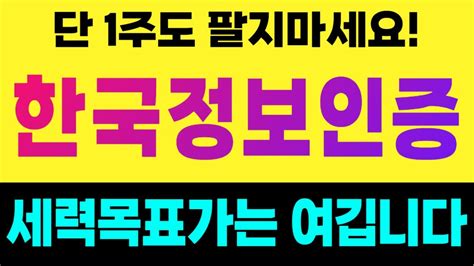 단 1주도 팔지마세요!

한국정보인증

세력목표가는 여깁니다